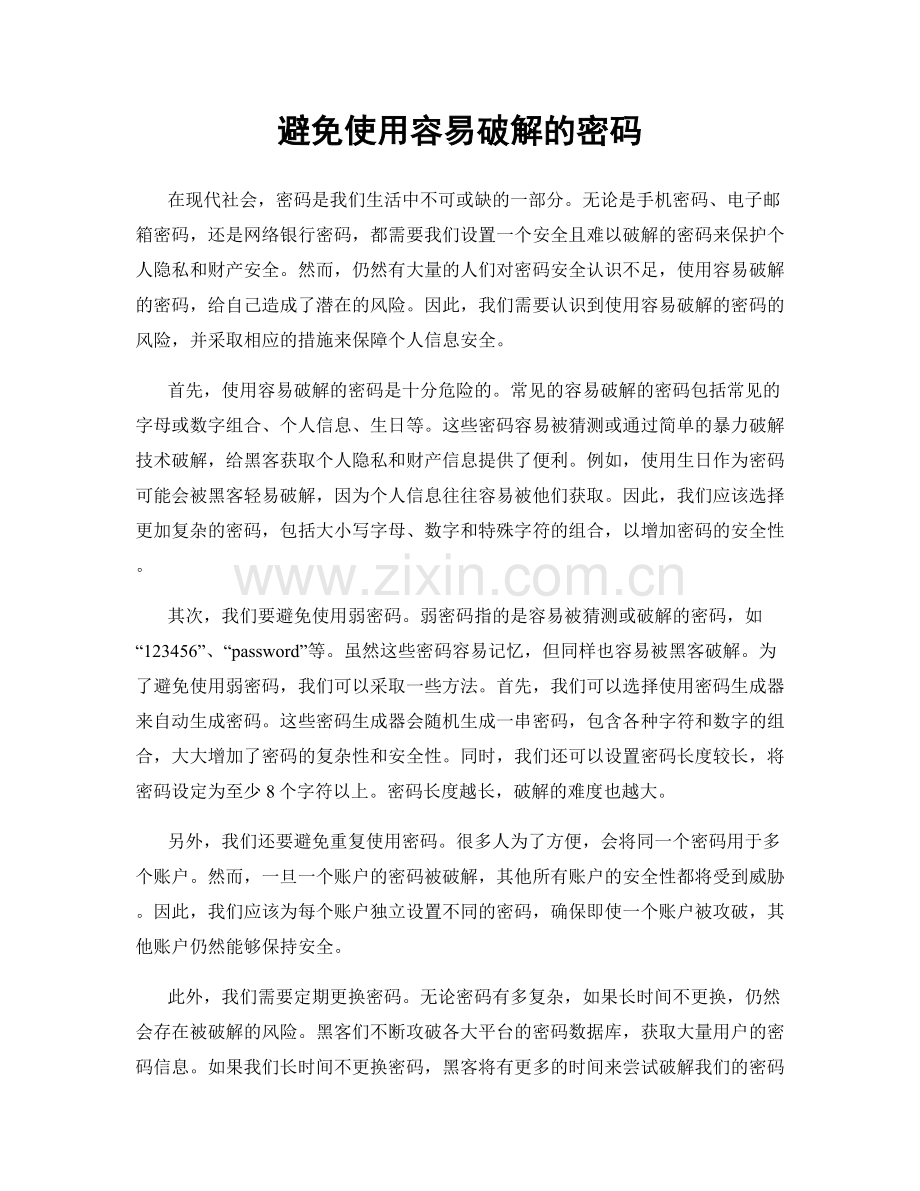 避免使用容易破解的密码

在现代社会，密码是我们生活中不可或缺的一部分。无论是手机密码、电子邮箱密码，还是网络银行密码，都需要我们设置一个安全且难以破解的密码来保护个人隐私和财产安全。然而，仍然有大量的人们对密码安全认识不足，使用容易破解的密码，给自己造成了潜在的风险。因此，我们需要认识到使用容易破解的密码的风险，并采取相应的措施来保障个人信息安全。

首先，使用容易破解的密码是十分危险的。常见的容易破解的密码包括常见的字母或数字组合、个人信息、生日等。这些密码容易被猜测或通过简单的暴力破解技术破解，给黑客获取个人隐私和财产信息提供了便利。例如，使用生日作为密码可能会被黑客轻易破解，因为个人信息往往容易被他们获取。因此，我们应该选择更加复杂的密码，包括大小写字母、数字和特殊字符的组合，以增加密码的安全性。

www.zixin.com.cn

其次，我们要避免使用弱密码。弱密码指的是容易被猜测或破解的密码，如“123456”、“password”等。虽然这些密码容易记忆，但同样也容易被黑客破解。为了避免使用弱密码，我们可以采取一些方法。首先，我们可以选择使用密码生成器来自动生成密码。这些密码生成器会随机生成一串密码，包含各种字符和数字的组合，大大增加了密码的复杂性和安全性。同时，我们还可以设置密码长度较长，将密码设定为至少 8 个字符以上。密码长度越长，破解的难度也越大。

另外，我们还要避免重复使用密码。很多人为了方便，会将同一个密码用于多个账户。然而，一旦一个账户的密码被破解，其他所有账户的安全性都将受到威胁。因此，我们应该为每个账户独立设置不同的密码，确保即使一个账户被攻破，其他账户仍然能够保持安全。

此外，我们需要定期更换密码。无论密码有多复杂，如果长时间不更换，仍然会存在被破解的风险。黑客们不断攻破各大平台的密码数据库，获取大量用户的密码信息。如果我们长时间不更换密码，黑客将有更多的时间来尝试破解我们的密码